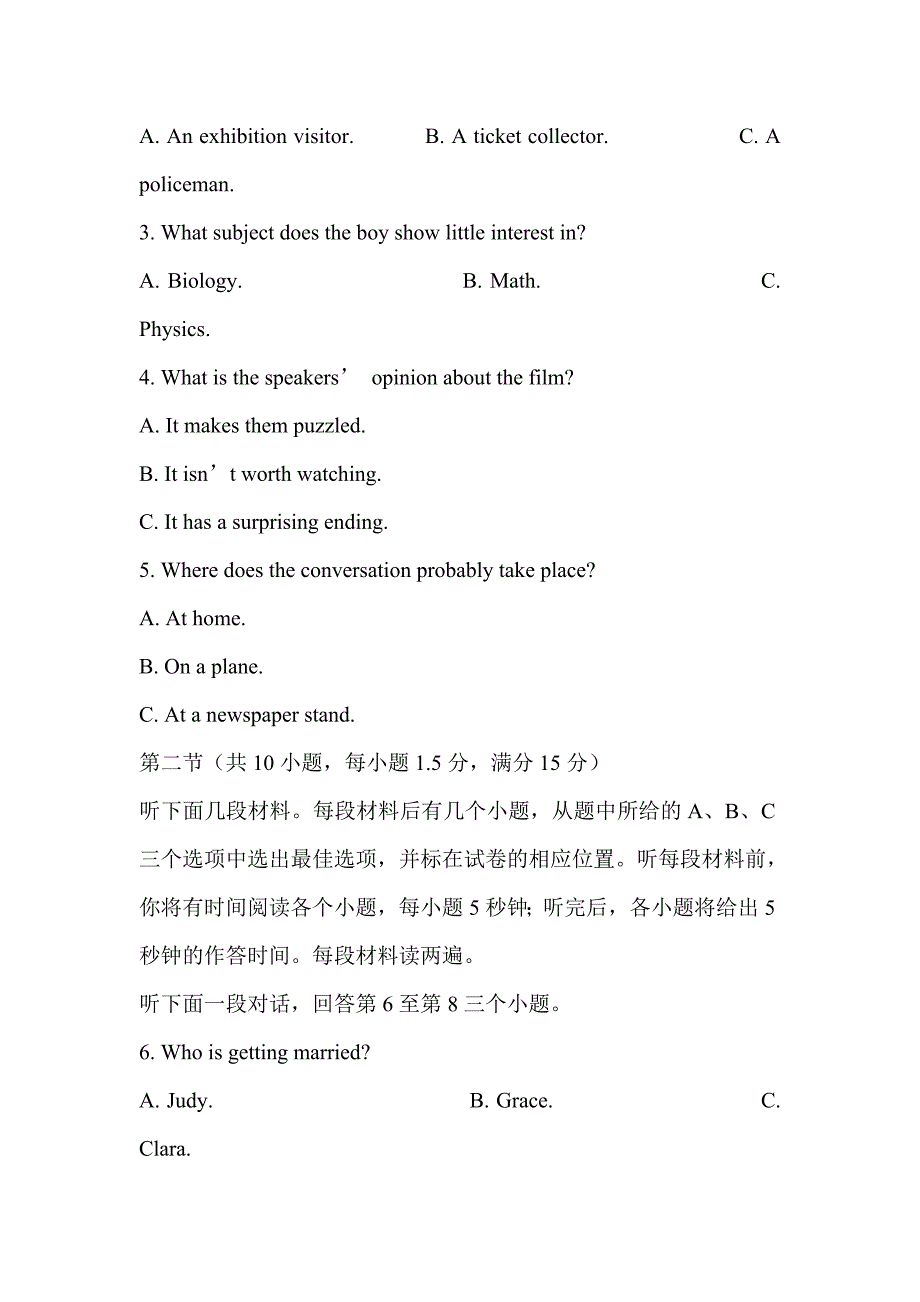 A. An exhibition visitor.　　B. A ticket collector.　　C. A policeman.

3. What subject does the boy show little interest in?

A. Biology.　　B. Math.　　C. Physics.

4. What is the speakers’ opinion about the film?

A. It makes them puzzled.

B. It isn’t worth watching.

C. It has a surprising ending.

5. Where does the conversation probably take place?

A. At home.

B. On a plane.

C. At a newspaper stand.

第二节（共 10 小题，每小题 1.5 分，满分 15 分）

听下面几段材料。每段材料后有几个小题，从题中所给的 A、B、C 三个选项中选出最佳选项，并标在试卷的相应位置。听每段材料前，你将有时间阅读各个小题，每小题 5 秒钟; 听完后，各小题将给出 5 秒钟的作答时间。每段材料读两遍。

听下面一段对话，回答第 6 至第 8 三个小题。

6. Who is getting married?

A. Judy.　　B. Grace.　　C. Clara.